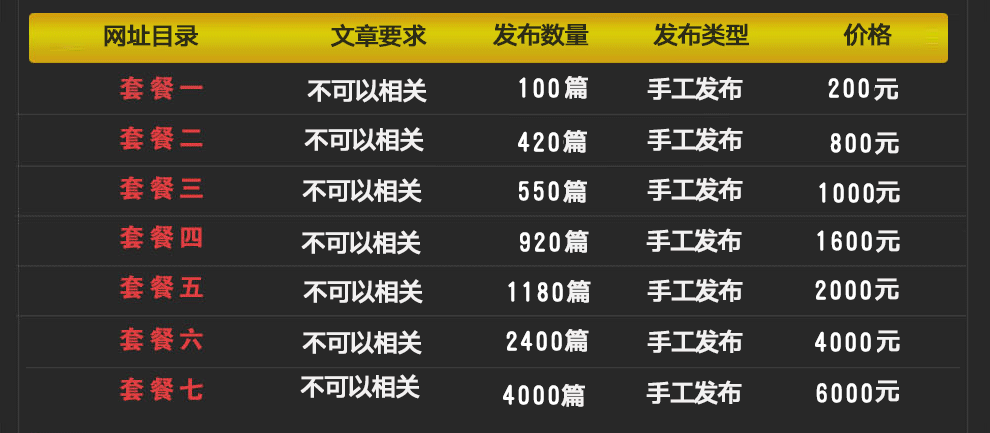 | 网址目录 | 文章要求 | 发布数量 | 发布类型 | 价格 |
|---|---|---|---|---|
| 套餐一 | 不可以相关 | 100篇 | 手工发布 | 200元 |
| 套餐二 | 不可以相关 | 420篇 | 手工发布 | 800元 |
| 套餐三 | 不可以相关 | 550篇 | 手工发布 | 1000元 |
| 套餐四 | 不可以相关 | 920篇 | 手工发布 | 1600元 |
| 套餐五 | 不可以相关 | 1180篇 | 手工发布 | 2000元 |
| 套餐六 | 不可以相关 | 2400篇 | 手工发布 | 4000元 |
| 套餐七 | 不可以相关 | 4000篇 | 手工发布 | 6000元 |